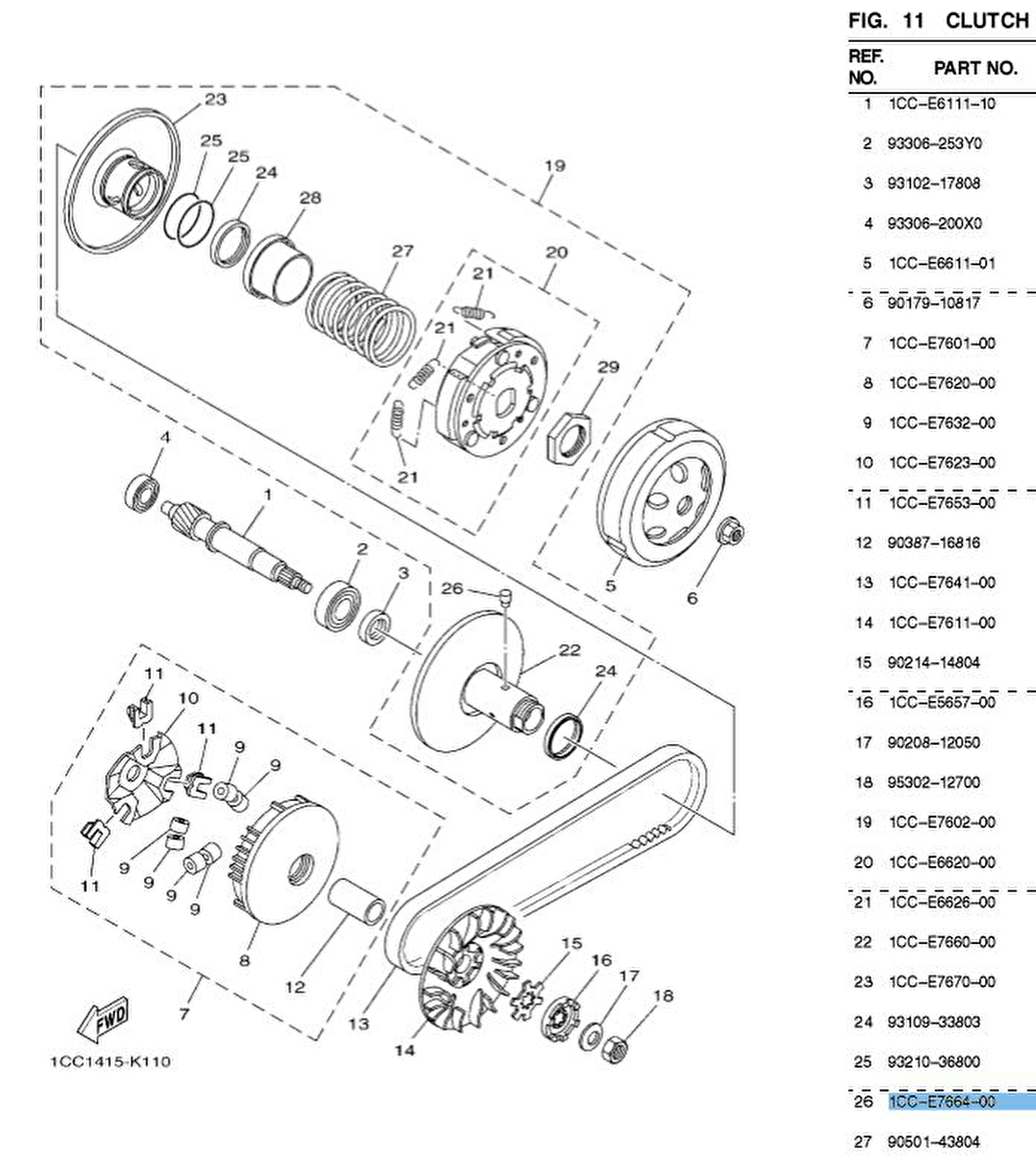 23
25
25
24
28
19
27
20
21
21
29
21
4
1
2
3
26
22
24
5
6
11
10
11
9
9
11
9
9
9
9
8
12
7
13
14
15
16
17
18
FWD
1CC1415-K110

FIG. 11 CLUTCH

| REF. NO. | PART NO. |
|---|---|
| 1 | 1CC–E6111–10 |
| 2 | 93306–253Y0 |
| 3 | 93102–17808 |
| 4 | 93306–200X0 |
| 5 | 1CC–E6611–01 |
| 6 | 90179–10817 |
| 7 | 1CC–E7601–00 |
| 8 | 1CC–E7620–00 |
| 9 | 1CC–E7632–00 |
| 10 | 1CC–E7623–00 |
| 11 | 1CC–E7653–00 |
| 12 | 90387–16816 |
| 13 | 1CC–E7641–00 |
| 14 | 1CC–E7611–00 |
| 15 | 90214–14804 |
| 16 | 1CC–E5657–00 |
| 17 | 90208–12050 |
| 18 | 95302–12700 |
| 19 | 1CC–E7602–00 |
| 20 | 1CC–E6620–00 |
| 21 | 1CC–E6626–00 |
| 22 | 1CC–E7660–00 |
| 23 | 1CC–E7670–00 |
| 24 | 93109–33803 |
| 25 | 93210–36800 |
| 26 | 1CC–E7664–00 |
| 27 | 90501–43804 |